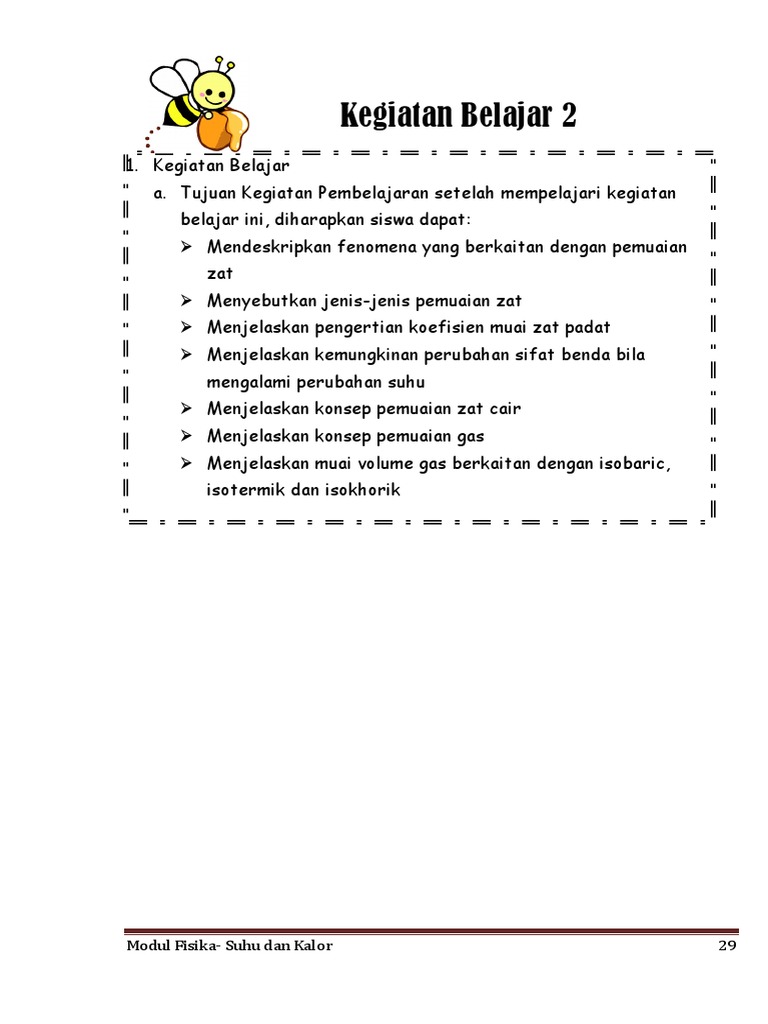 Kegiatan Belajar 2

1. Kegiatan Belajar
a. Tujuan Kegiatan Pembelajaran setelah mempelajari kegiatan belajar ini, diharapkan siswa dapat:
➢ Mendeskripkan fenomena yang berkaitan dengan pemuaian zat
➢ Menyebutkan jenis-jenis pemuaian zat
➢ Menjelaskan pengertian koefisien muai zat padat
➢ Menjelaskan kemungkinan perubahan sifat benda bila mengalami perubahan suhu
➢ Menjelaskan konsep pemuaian zat cair
➢ Menjelaskan konsep pemuaian gas
➢ Menjelaskan muai volume gas berkaitan dengan isobaric, isotermik dan isokhorik

Modul Fisika- Suhu dan Kalor 29